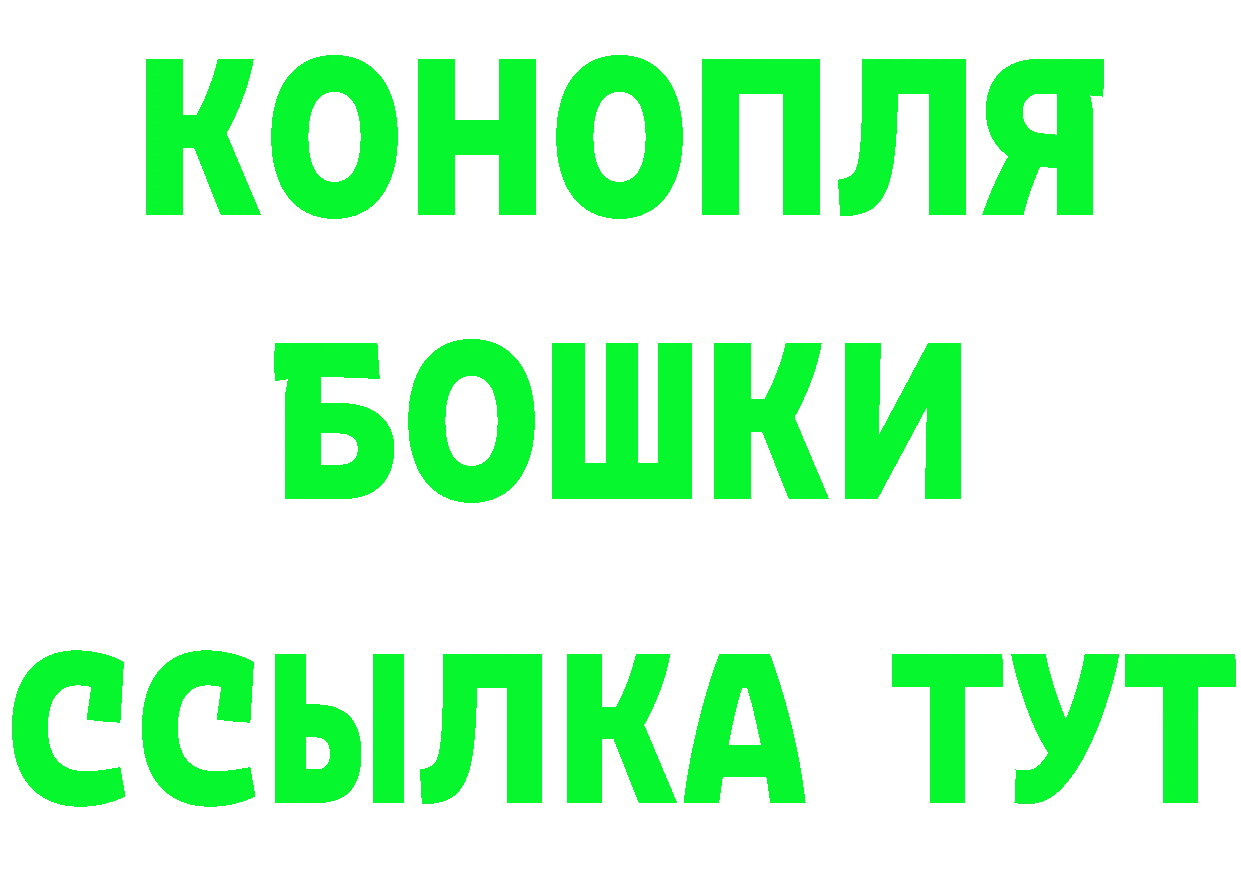 КОНОПЛЯ

БОШКИ

ССЫЛКА ТУТ